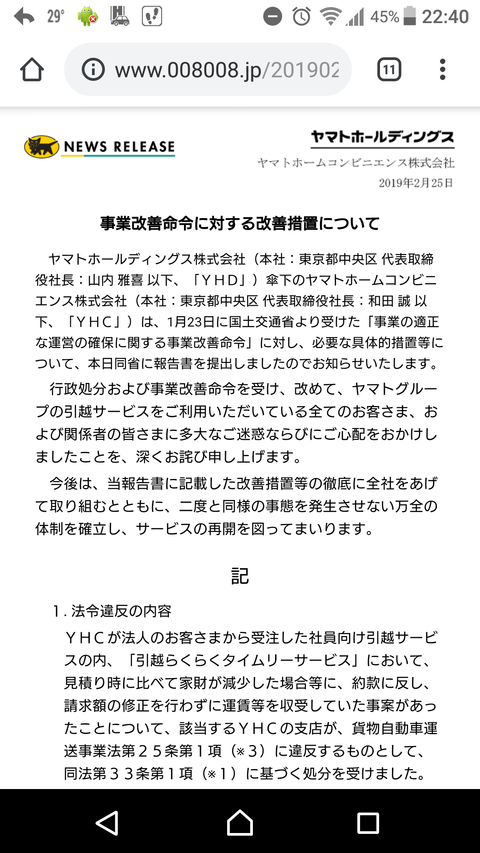 29° 45% 22:40

www.008008.jp/201902

11

NEWS RELEASE

ヤマトホールディングス
ヤマトホームコンビニエンス株式会社
2019年2月25日

事業改善命令に対する改善措置について

ヤマトホールディングス株式会社（本社：東京都中央区 代表取締役社長：山内 雅喜 以下、「ＹＨＤ」）傘下のヤマトホームコンビニエンス株式会社（本社：東京都中央区 代表取締役社長：和田 誠 以下、「ＹＨＣ」）は、1月23日に国土交通省より受けた「事業の適正な運営の確保に関する事業改善命令」に対し、必要な具体的措置等について、本日同省に報告書を提出しましたのでお知らせいたします。

行政処分および事業改善命令を受け、改めて、ヤマトグループの引越サービスをご利用いただいている全てのお客さま、および関係者の皆さまに多大なご迷惑ならびにご心配をおかけしましたことを、深くお詫び申し上げます。

今後は、当報告書に記載した改善措置等の徹底に全社をあげて取り組むとともに、二度と同様の事態を発生させない万全の体制を確立し、サービスの再開を図ってまいります。

記

1. 法令違反の内容

ＹＨＣが法人のお客さまから受注した社員向け引越サービスの内、「引越らくらくタイムリーサービス」において、見積り時に比べて家財が減少した場合等に、約款に反し、請求額の修正を行わずに運賃等を収受していた事案があったことについて、該当するＹＨＣの支店が、貨物自動車運送事業法第２５条第１項（※3）に違反するものとして、同法第３３条第１項（※1）に基づく処分を受けました。